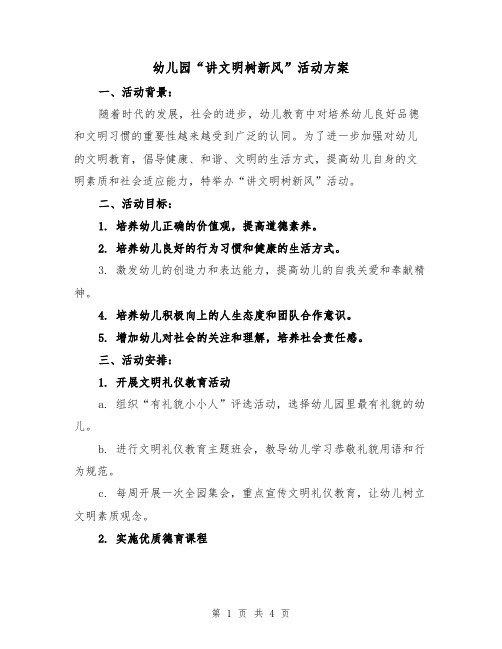 幼儿园“讲文明树新风”活动方案

一、活动背景：

随着时代的发展，社会的进步，幼儿教育中对培养幼儿良好品德和文明习惯的重要性越来越受到广泛的认同。为了进一步加强对幼儿的文明教育，倡导健康、和谐、文明的生活方式，提高幼儿自身的文明素质和社会适应能力，特举办“讲文明树新风”活动。

二、活动目标：

1. 培养幼儿正确的价值观，提高道德素养。

2. 培养幼儿良好的行为习惯和健康的生活方式。

3. 激发幼儿的创造力和表达能力，提高幼儿的自我关爱和奉献精神。

4. 培养幼儿积极向上的人生态度和团队合作意识。

5. 增加幼儿对社会的关注和理解，培养社会责任感。

三、活动安排：

1. 开展文明礼仪教育活动

a. 组织“有礼貌小小人”评选活动，选择幼儿园里最有礼貌的幼儿。

b. 进行文明礼仪教育主题班会，教导幼儿学习恭敬礼貌用语和行为规范。

c. 每周开展一次全园集会，重点宣传文明礼仪教育，让幼儿树立文明素质观念。

2. 实施优质德育课程

第 1 页 共 4 页